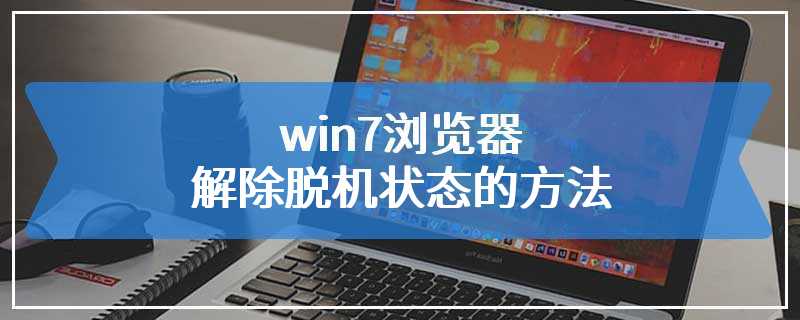 win7浏览器
解除脱机状态的方法